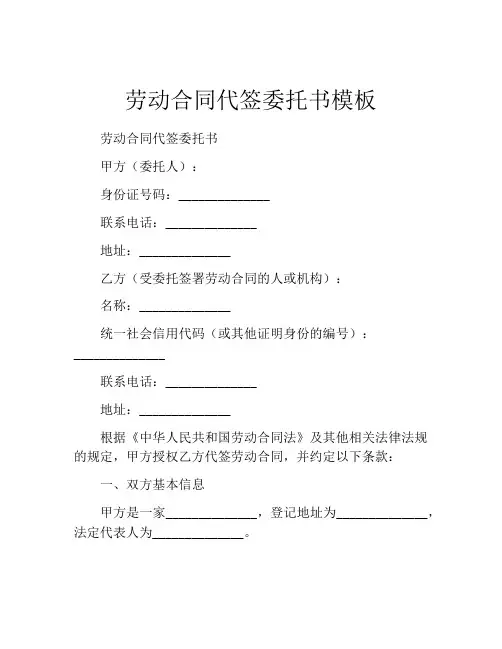 劳动合同代签委托书模板

劳动合同代签委托书

甲方（委托人）：

身份证号码：______________

联系电话：______________

地址：______________

乙方（受委托签署劳动合同的人或机构）：

名称：______________

统一社会信用代码（或其他证明身份的编号）：______________

联系电话：______________

地址：______________

根据《中华人民共和国劳动合同法》及其他相关法律法规的规定，甲方授权乙方代签劳动合同，并约定以下条款：

一、双方基本信息

甲方是一家______________，登记地址为______________，法定代表人为______________。